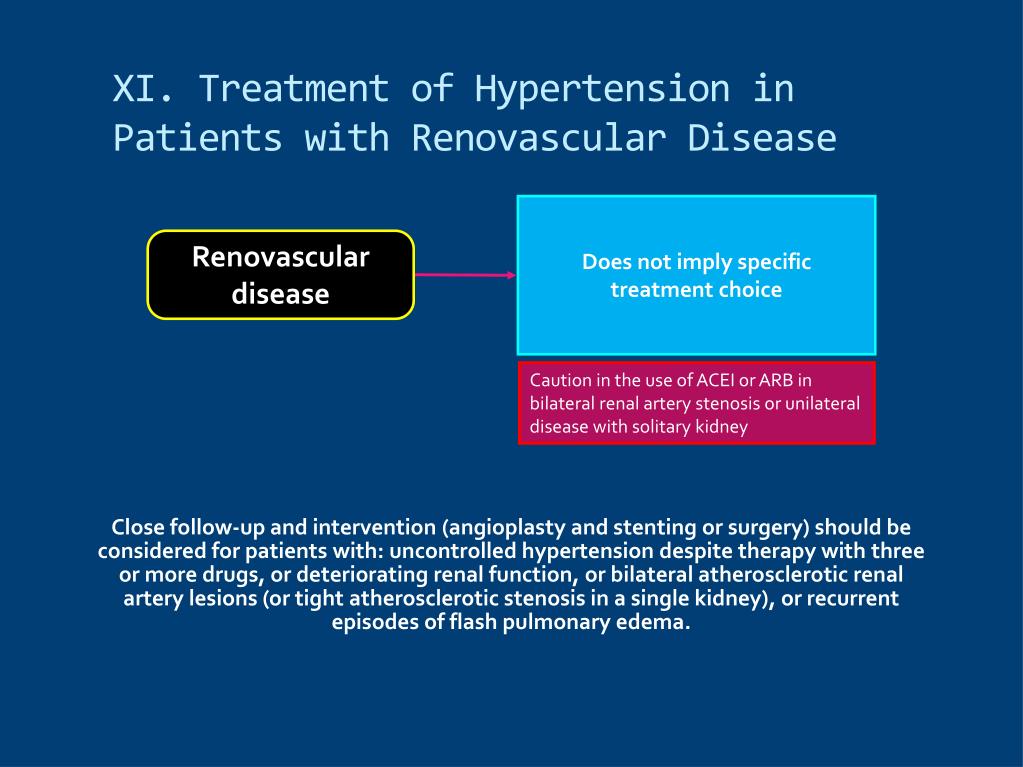 XI. Treatment of Hypertension in Patients with Renovascular Disease

Renovascular disease

Does not imply specific treatment choice

Caution in the use of ACEI or ARB in bilateral renal artery stenosis or unilateral disease with solitary kidney

Close follow-up and intervention (angioplasty and stenting or surgery) should be considered for patients with: uncontrolled hypertension despite therapy with three or more drugs, or deteriorating renal function, or bilateral atherosclerotic renal artery lesions (or tight atherosclerotic stenosis in a single kidney), or recurrent episodes of flash pulmonary edema.